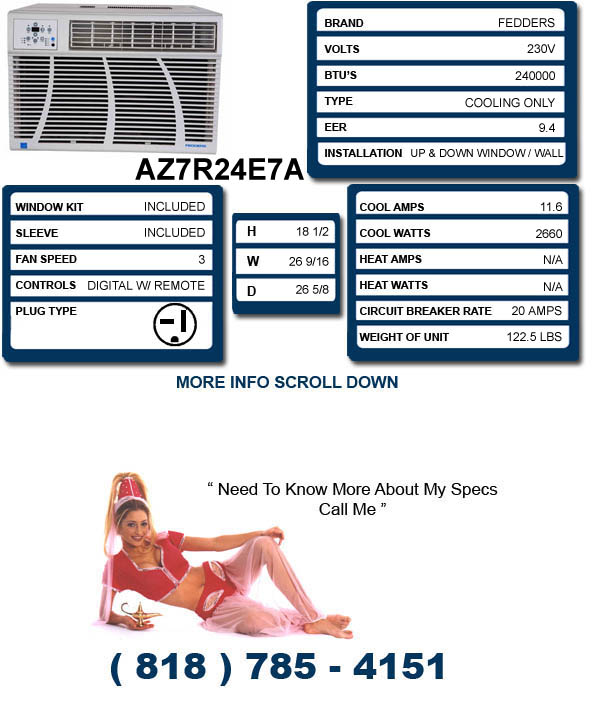 | BRAND | FEDDERS |
|---|---|
| VOLTS | 230V |
| BTU'S | 240000 |
| TYPE | COOLING ONLY |
| EER | 9.4 |
| INSTALLATION | UP & DOWN WINDOW / WALL |

AZ7R24E7A

| WINDOW KIT | INCLUDED |
|---|---|
| SLEEVE | INCLUDED |
| FAN SPEED | 3 |
| CONTROLS | DIGITAL W/ REMOTE |
| PLUG TYPE | |

| H | 18 1/2 |
|---|---|
| W | 26 9/16 |
| D | 26 5/8 |

| COOL AMPS | 11.6 |
|---|---|
| COOL WATTS | 2660 |
| HEAT AMPS | N/A |
| HEAT WATTS | N/A |
| CIRCUIT BREAKER RATE | 20 AMPS |
| WEIGHT OF UNIT | 122.5 LBS |

MORE INFO SCROLL DOWN

" Need To Know More About My Specs Call Me "

( 818 ) 785 - 4151